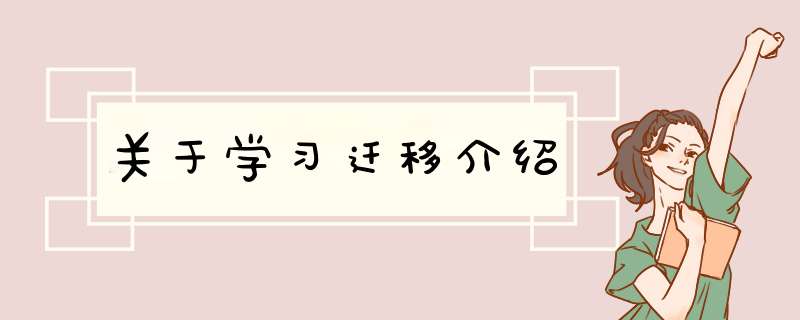 关于学习迁移介绍